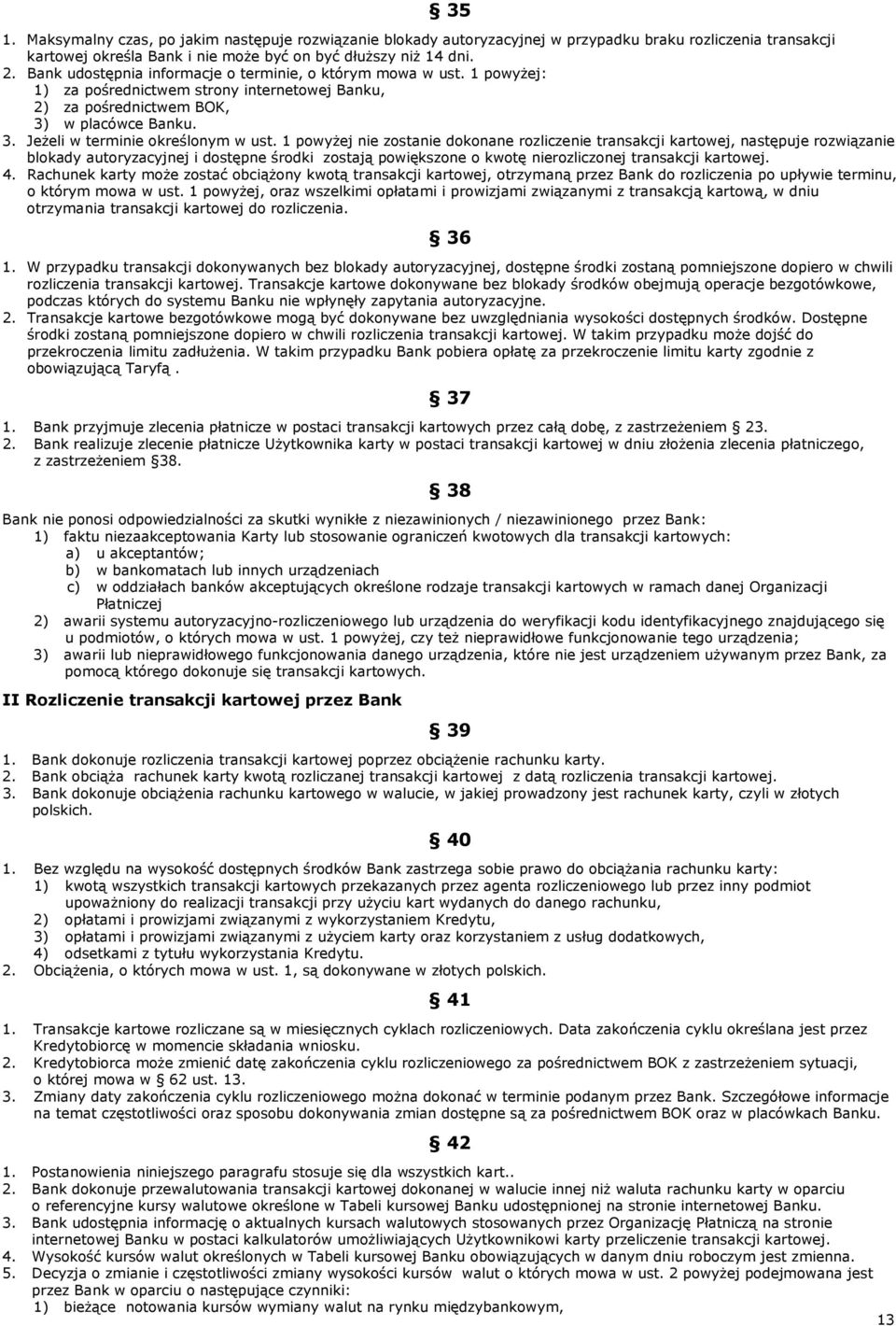 § 35

1. Maksymalny czas, po jakim następuje rozwiązanie blokady autoryzacyjnej w przypadku braku rozliczenia transakcji kartowej określa Bank i nie może być on być dłuższy niż 14 dni.
2. Bank udostępnia informacje o terminie, o którym mowa w ust. 1 powyżej:
1) za pośrednictwem strony internetowej Banku,
2) za pośrednictwem BOK,
3) w placówce Banku.
3. Jeżeli w terminie określonym w ust. 1 powyżej nie zostanie dokonane rozliczenie transakcji kartowej, następuje rozwiązanie blokady autoryzacyjnej i dostępne środki zostają powiększone o kwotę nierozliczonej transakcji kartowej.
4. Rachunek karty może zostać obciążony kwotą transakcji kartowej, otrzymaną przez Bank do rozliczenia po upływie terminu, o którym mowa w ust. 1 powyżej, oraz wszelkimi opłatami i prowizjami związanymi z transakcją kartową, w dniu otrzymania transakcji kartowej do rozliczenia.

§ 36

1. W przypadku transakcji dokonywanych bez blokady autoryzacyjnej, dostępne środki zostaną pomniejszone dopiero w chwili rozliczenia transakcji kartowej. Transakcje kartowe dokonywane bez blokady środków obejmują operacje bezgotówkowe, podczas których do systemu Banku nie wpłynęły zapytania autoryzacyjne.
2. Transakcje kartowe bezgotówkowe mogą być dokonywane bez uwzględniania wysokości dostępnych środków. Dostępne środki zostaną pomniejszone dopiero w chwili rozliczenia transakcji kartowej. W takim przypadku może dojść do przekroczenia limitu zadłużenia. W takim przypadku Bank pobiera opłatę za przekroczenie limitu karty zgodnie z obowiązującą Taryfą .

§ 37

1. Bank przyjmuje zlecenia płatnicze w postaci transakcji kartowych przez całą dobę, z zastrzeżeniem § 23.
2. Bank realizuje zlecenie płatnicze Użytkownika karty w postaci transakcji kartowej w dniu złożenia zlecenia płatniczego, z zastrzeżeniem §38.

§ 38

Bank nie ponosi odpowiedzialności za skutki wynikłe z niezawinionych / niezawinionego przez Bank:
1) faktu niezaakceptowania Karty lub stosowanie ograniczeń kwotowych dla transakcji kartowych:
a) u akceptantów;
b) w bankomatach lub innych urządzeniach
c) w oddziałach banków akceptujących określone rodzaje transakcji kartowych w ramach danej Organizacji Płatniczej
2) awarii systemu autoryzacyjno-rozliczeniowego lub urządzenia do weryfikacji kodu identyfikacyjnego znajdującego się u podmiotów, o których mowa w ust. 1 powyżej, czy też nieprawidłowe funkcjonowanie tego urządzenia;
3) awarii lub nieprawidłowego funkcjonowania danego urządzenia, które nie jest urządzeniem używanym przez Bank, za pomocą którego dokonuje się transakcji kartowych.

II Rozliczenie transakcji kartowej przez Bank

§ 39

1. Bank dokonuje rozliczenia transakcji kartowej poprzez obciążenie rachunku karty.
2. Bank obciąża rachunek karty kwotą rozliczanej transakcji kartowej z datą rozliczenia transakcji kartowej.
3. Bank dokonuje obciążenia rachunku kartowego w walucie, w jakiej prowadzony jest rachunek karty, czyli w złotych polskich.

§ 40

1. Bez względu na wysokość dostępnych środków Bank zastrzega sobie prawo do obciążania rachunku karty:
1) kwotą wszystkich transakcji kartowych przekazanych przez agenta rozliczeniowego lub przez inny podmiot upoważniony do realizacji transakcji przy użyciu kart wydanych do danego rachunku,
2) opłatami i prowizjami związanymi z wykorzystaniem Kredytu,
3) opłatami i prowizjami związanymi z użyciem karty oraz korzystaniem z usług dodatkowych,
4) odsetkami z tytułu wykorzystania Kredytu.
2. Obciążenia, o których mowa w ust. 1, są dokonywane w złotych polskich.

§ 41

1. Transakcje kartowe rozliczane są w miesięcznych cyklach rozliczeniowych. Data zakończenia cyklu określana jest przez Kredytobiorcę w momencie składania wniosku.
2. Kredytobiorca może zmienić datę zakończenia cyklu rozliczeniowego za pośrednictwem BOK z zastrzeżeniem sytuacji, o której mowa w § 62 ust. 13.
3. Zmiany daty zakończenia cyklu rozliczeniowego można dokonać w terminie podanym przez Bank. Szczegółowe informacje na temat częstotliwości oraz sposobu dokonywania zmian dostępne są za pośrednictwem BOK oraz w placówkach Banku.

§ 42

1. Postanowienia niniejszego paragrafu stosuje się dla wszystkich kart..
2. Bank dokonuje przewalutowania transakcji kartowej dokonanej w walucie innej niż waluta rachunku karty w oparciu o referencyjne kursy walutowe określone w Tabeli kursowej Banku udostępnionej na stronie internetowej Banku.
3. Bank udostępnia informację o aktualnych kursach walutowych stosowanych przez Organizację Płatniczą na stronie internetowej Banku w postaci kalkulatorów umożliwiających Użytkownikowi karty przeliczenie transakcji kartowej.
4. Wysokość kursów walut określonych w Tabeli kursowej Banku obowiązujących w danym dniu roboczym jest zmienna.
5. Decyzja o zmianie i częstotliwości zmiany wysokości kursów walut o których mowa w ust. 2 powyżej podejmowana jest przez Bank w oparciu o następujące czynniki:
1) bieżące notowania kursów wymiany walut na rynku międzybankowym,

13